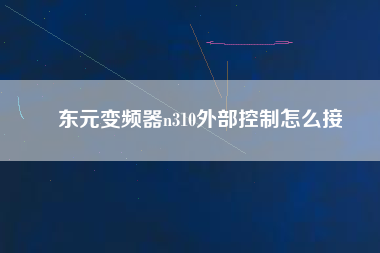 东元变频器n310外部控制怎么接